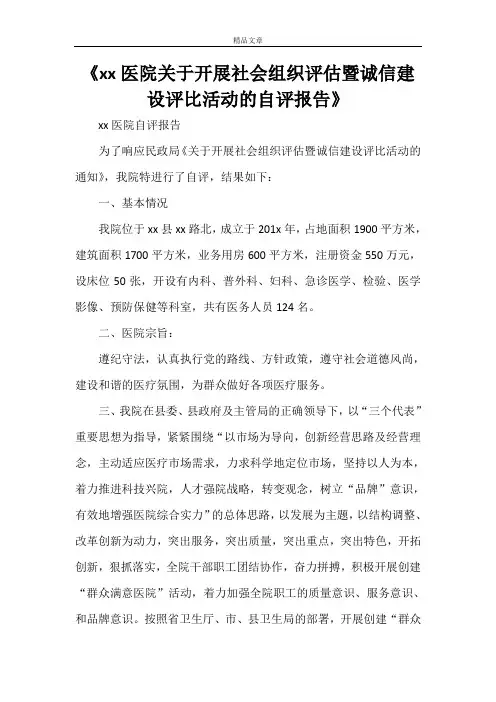 精品文章

《xx 医院关于开展社会组织评估暨诚信建设评比活动的自评报告》

xx 医院自评报告

为了响应民政局《关于开展社会组织评估暨诚信建设评比活动的通知》，我院特进行了自评，结果如下：

一、基本情况

我院位于 xx 县 xx 路北，成立于 201x 年，占地面积 1900 平方米，建筑面积 1700 平方米，业务用房 600 平方米，注册资金 550 万元，设床位 50 张，开设有内科、普外科、妇科、急诊医学、检验、医学影像、预防保健等科室，共有医务人员 124 名。

二、医院宗旨：

遵纪守法，认真执行党的路线、方针政策，遵守社会道德风尚，建设和谐的医疗氛围，为群众做好各项医疗服务。

三、我院在县委、县政府及主管局的正确领导下，以“三个代表”重要思想为指导，紧紧围绕“以市场为导向，创新经营思路及经营理念，主动适应医疗市场需求，力求科学地定位市场，坚持以人为本，着力推进科技兴院，人才强院战略，转变观念，树立“品牌”意识，有效地增强医院综合实力”的总体思路，以发展为主题，以结构调整、改革创新为动力，突出服务，突出质量，突出重点，突出特色，开拓创新，狠抓落实，全院干部职工团结协作，奋力拼搏，积极开展创建“群众满意医院”活动，着力加强全院职工的质量意识、服务意识、和品牌意识。按照省卫生厅、市、县卫生局的部署，开展创建“群众